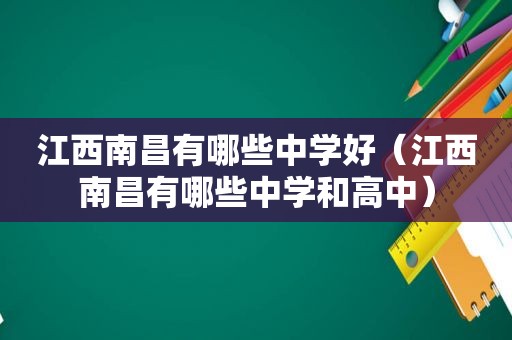 江西南昌有哪些中学好（江西南昌有哪些中学和高中）